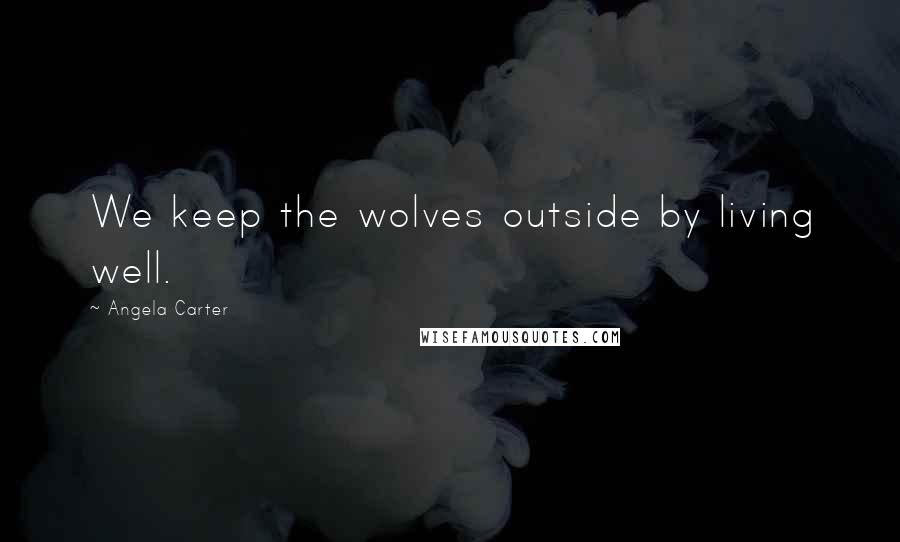 We keep the wolves outside by living well.

~ Angela Carter

WISEFAMOUSQUOTES.COM